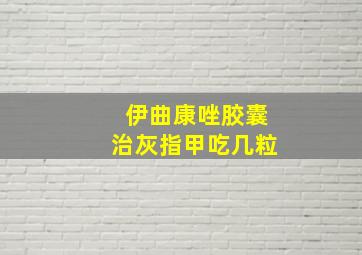 伊曲康唑胶囊
治灰指甲吃几粒